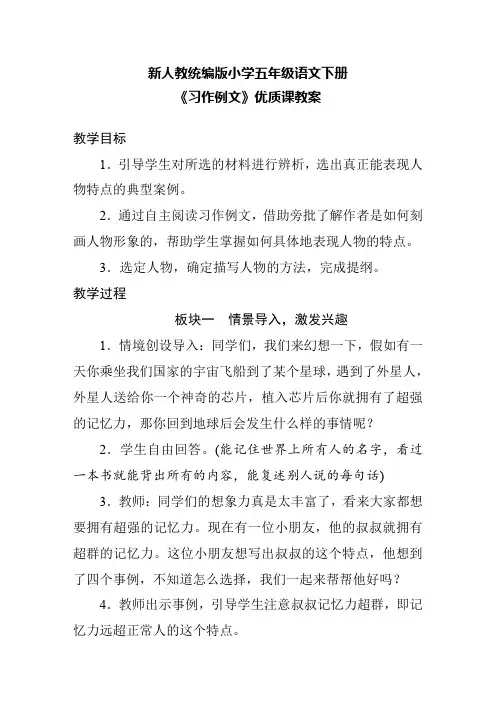 新人教统编版小学五年级语文下册
《习作例文》优质课教案

教学目标

1．引导学生对所选的材料进行辨析，选出真正能表现人物特点的典型案例。

2．通过自主阅读习作例文，借助旁批了解作者是如何刻画人物形象的，帮助学生掌握如何具体地表现人物的特点。

3．选定人物，确定描写人物的方法，完成提纲。

教学过程

板块一　情景导入，激发兴趣

1．情境创设导入：同学们，我们来幻想一下，假如有一天你乘坐我们国家的宇宙飞船到了某个星球，遇到了外星人，外星人送给你一个神奇的芯片，植入芯片后你就拥有了超强的记忆力，那你回到地球后会发生什么样的事情呢？

2．学生自由回答。(能记住世界上所有人的名字，看过一本书就能背出所有的内容，能复述别人说的每句话)

3．教师：同学们的想象力真是太丰富了，看来大家都想要拥有超强的记忆力。现在有一位小朋友，他的叔叔就拥有超群的记忆力。这位小朋友想写出叔叔的这个特点，他想到了四个事例，不知道怎么选择，我们一起来帮帮他好吗？

4．教师出示事例，引导学生注意叔叔记忆力超群，即记忆力远超正常人的这个特点。